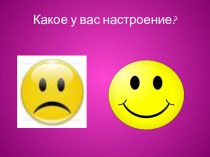 Какое у вас настроение?